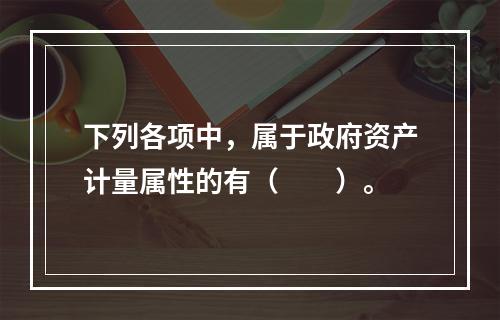 下列各项中，属于政府资产计量属性的有（　　）。